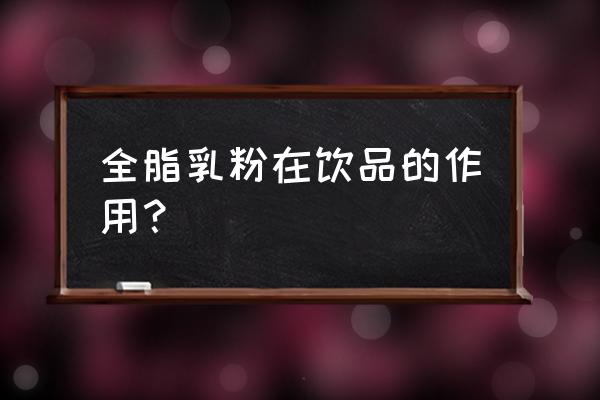 全脂乳粉在饮品的作用？